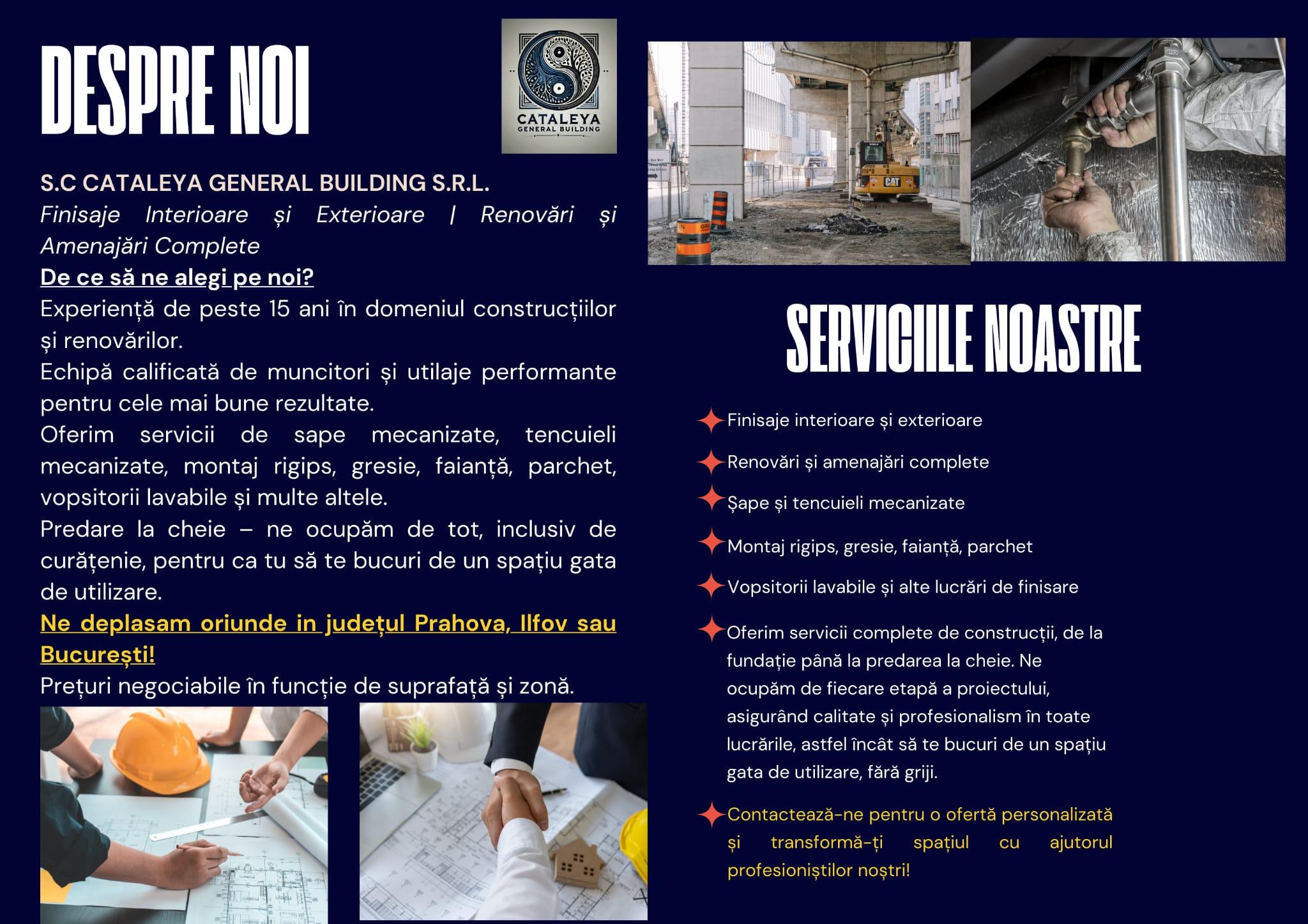 DESPRE NOI

CATALEYA
GENERAL BUILDING

S.C CATALEYA GENERAL BUILDING S.R.L.
Finisaje Interioare și Exterioare | Renovări și Amenajări Complete

De ce să ne alegi pe noi?
Experiență de peste 15 ani în domeniul construcțiilor și renovărilor.
Echipă calificată de muncitori și utilaje performante pentru cele mai bune rezultate.
Oferim servicii de sape mecanizate, tencuieli mecanizate, montaj rigips, gresie, faianță, parchet, vopsitorii lavabile și multe altele.
Predare la cheie – ne ocupăm de tot, inclusiv de curățenie, pentru ca tu să te bucuri de un spațiu gata de utilizare.
Ne deplasam oriunde in județul Prahova, Ilfov sau București!
Prețuri negociabile în funcție de suprafață și zonă.

CAT

SERVICIILE NOASTRE

Finisaje interioare și exterioare

Renovări și amenajări complete

Șape și tencuieli mecanizate

Montaj rigips, gresie, faianță, parchet

Vopsitorii lavabile și alte lucrări de finisare

Oferim servicii complete de construcții, de la fundație până la predarea la cheie. Ne ocupăm de fiecare etapă a proiectului, asigurând calitate și profesionalism în toate lucrările, astfel încât să te bucuri de un spațiu gata de utilizare, fără griji.

Contactează-ne pentru o ofertă personalizată și transformă-ți spațiul cu ajutorul profesioniștilor noștri!